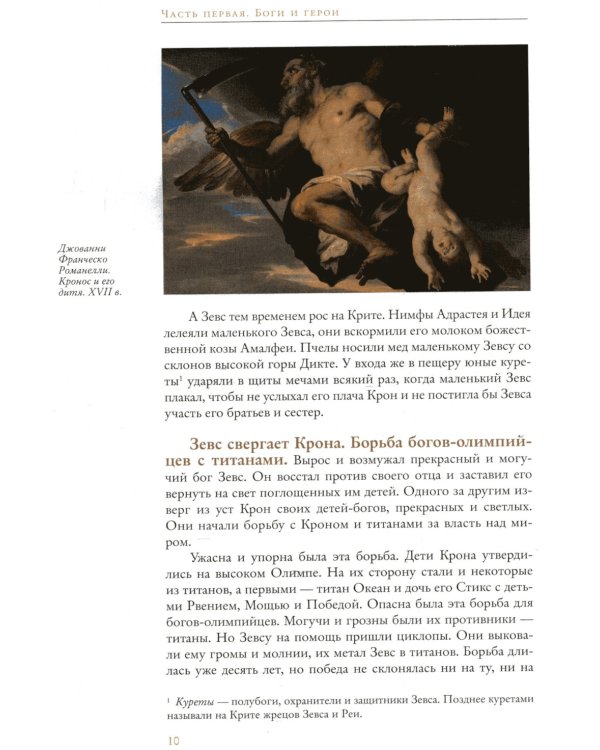 Часть первая. Боги и герои

Джованни Франческо Романелли. Кронос и его дитя. XVII в.

А Зевс тем временем рос на Крите. Нимфы Адрастея и Идея лелеяли маленького Зевса, они вскормили его молоком божественной козы Амалфеи. Пчелы носили мед маленькому Зевсу со склонов высокой горы Дикте. У входа же в пещеру юные куреты$^{1}$ ударяли в щиты мечами всякий раз, когда маленький Зевс плакал, чтобы не услыхал его плача Крон и не постигла бы Зевса участь его братьев и сестер.

Зевс свергает Крона. Борьба богов-олимпийцев с титанами. Вырос и возмужал прекрасный и могучий бог Зевс. Он восстал против своего отца и заставил его вернуть на свет поглощенных им детей. Одного за другим изверг из уст Крон своих детей-богов, прекрасных и светлых. Они начали борьбу с Кроном и титанами за власть над миром.

Ужасна и упорна была эта борьба. Дети Крона утвердились на высоком Олимпе. На их сторону стали и некоторые из титанов, а первыми — титан Океан и дочь его Стикс с детьми Рвением, Мощью и Победой. Опасна была эта борьба для богов-олимпийцев. Могучи и грозны были их противники — титаны. Но Зевсу на помощь пришли циклопы. Они выковали ему громы и молнии, их метал Зевс в титанов. Борьба длилась уже десять лет, но победа не склонялась ни на ту, ни на

$^{1}$ Куреты — полубоги, охранители и защитники Зевса. Позднее куретами называли на Крите жрецов Зевса и Реи.

10